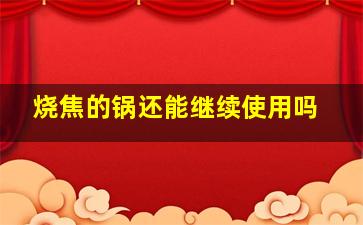 烧焦的锅还能继续使用吗